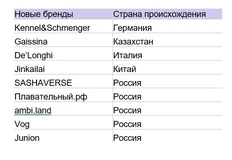 | Новые бренды | Страна происхождения |
|---|---|
| Kennel&Schmenger | Германия |
| Gaissina | Казахстан |
| De'Longhi | Италия |
| Jinkailai | Китай |
| SASHAVERSE | Россия |
| Плавательный.рф | Россия |
| ambi.land | Россия |
| Vog | Россия |
| Junion | Россия |